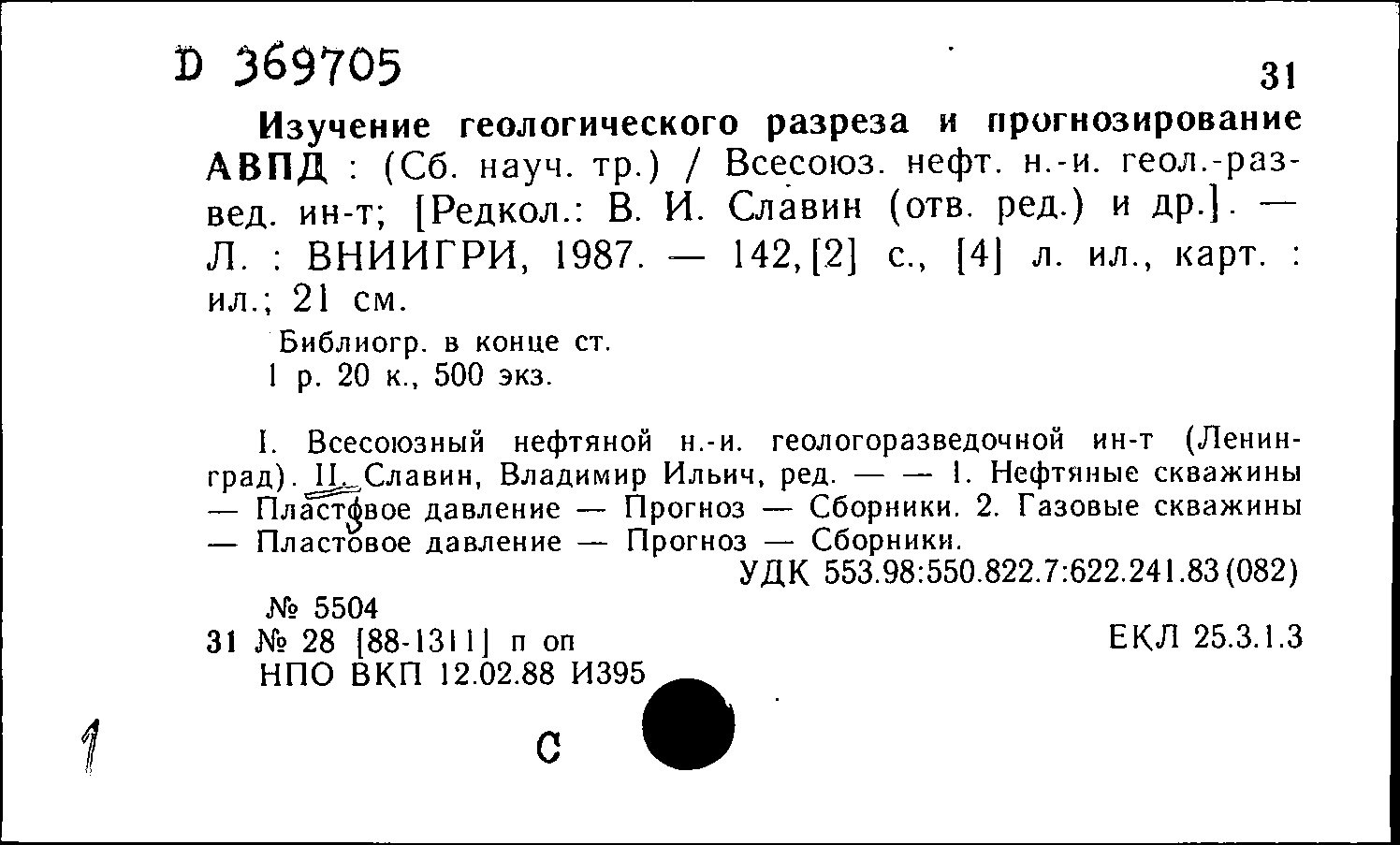 D 369705

31

Изучение геологического разреза и прогнозирование АВПД : (Сб. науч. тр.) / Всесоюз. нефт. н.-и. геол.-развед. ин-т; [Редкол.: В. И. Славин (отв. ред.) и др.]. — Л. : ВНИИГРИ, 1987. — 142,[2] с., [4] л. ил., карт. : ил.; 21 см.

Библиогр. в конце ст.
1 р. 20 к., 500 экз.

I. Всесоюзный нефтяной н.-и. геологоразведочной ин-т (Ленинград). II. Славин, Владимир Ильич, ред. — — 1. Нефтяные скважины — Пластовое давление — Прогноз — Сборники. 2. Газовые скважины — Пластовое давление — Прогноз — Сборники.

УДК 553.98:550.822.7:622.241.83(082)

№ 5504
31 № 28 [88-1311] п оп
НПО ВКП 12.02.88 И395

ЕКЛ 25.3.1.3

1

С